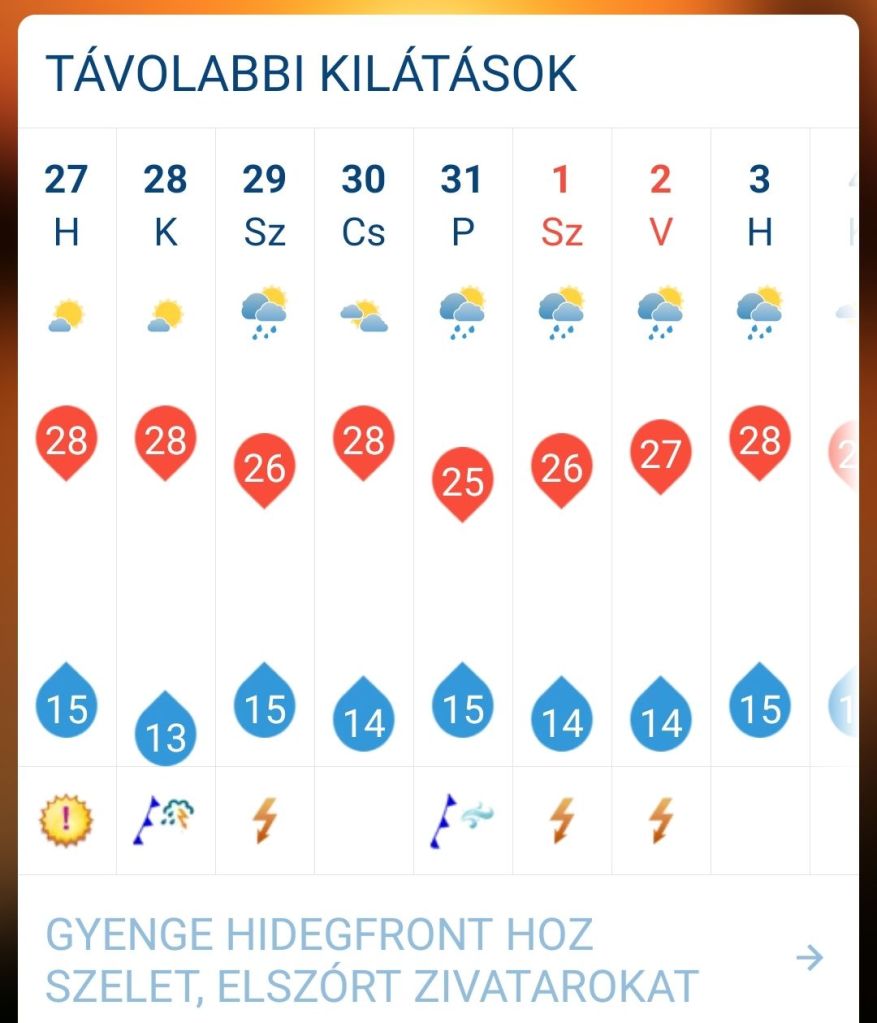 TÁVOLABBI KILÁTÁSOK

| 27 | 28 | 29 | 30 | 31 | 1 | 2 | 3 |
|---|---|---|---|---|---|---|---|
| H | K | Sz | Cs | P | Sz | V | H |
| 28 | 28 | 26 | 28 | 25 | 26 | 27 | 28 |
| 15 | 13 | 15 | 14 | 15 | 14 | 14 | 15 |

GYENGE HIDEGFRONT HOZ SZELET, ELSZÓRT ZIVATAROKAT